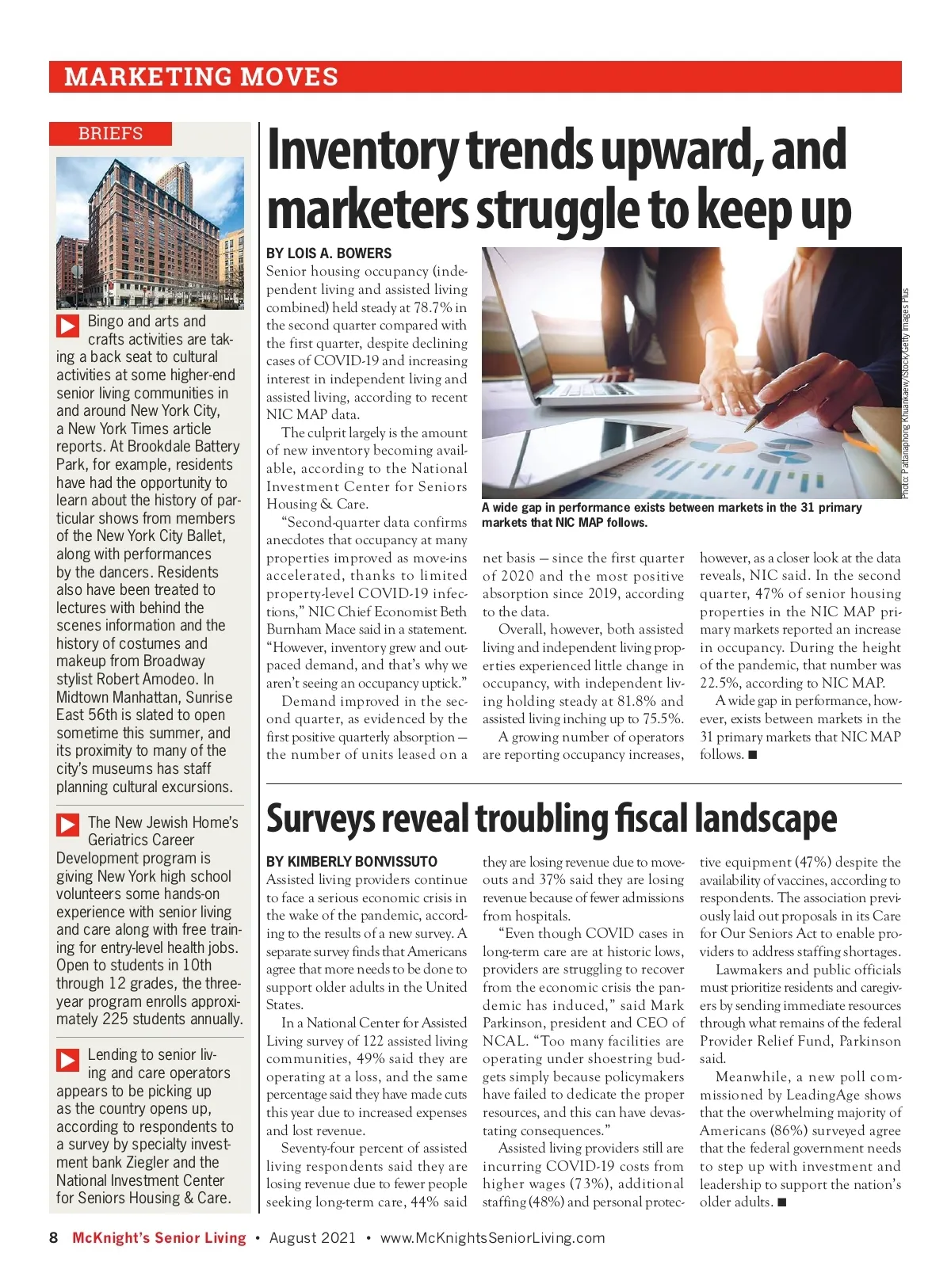 MARKETING MOVES

BRIEFS

Bingo and arts and crafts activities are taking a back seat to cultural activities at some higher-end senior living communities in and around New York City, a New York Times article reports. At Brookdale Battery Park, for example, residents have had the opportunity to learn about the history of particular shows from members of the New York City Ballet, along with performances by the dancers. Residents also have been treated to lectures with behind the scenes information and the history of costumes and makeup from Broadway stylist Robert Amodeo. In Midtown Manhattan, Sunrise East 56th is slated to open sometime this summer, and its proximity to many of the city's museums has staff planning cultural excursions.

The New Jewish Home's Geriatrics Career Development program is giving New York high school volunteers some hands-on experience with senior living and care along with free training for entry-level health jobs. Open to students in 10th through 12 grades, the three-year program enrolls approximately 225 students annually.

Lending to senior living and care operators appears to be picking up as the country opens up, according to respondents to a survey by specialty investment bank Ziegler and the National Investment Center for Seniors Housing & Care.

Inventory trends upward, and marketers struggle to keep up

BY LOIS A. BOWERS

Senior housing occupancy (independent living and assisted living combined) held steady at 78.7% in the second quarter compared with the first quarter, despite declining cases of COVID-19 and increasing interest in independent living and assisted living, according to recent NIC MAP data.

The culprit largely is the amount of new inventory becoming available, according to the National Investment Center for Seniors Housing & Care.

"Second-quarter data confirms anecdotes that occupancy at many properties improved as move-ins accelerated, thanks to limited property-level COVID-19 infections," NIC Chief Economist Beth Burnham Mace said in a statement. "However, inventory grew and outpaced demand, and that's why we aren't seeing an occupancy uptick."

Demand improved in the second quarter, as evidenced by the first positive quarterly absorption — the number of units leased on a net basis — since the first quarter of 2020 and the most positive absorption since 2019, according to the data.

Overall, however, both assisted living and independent living properties experienced little change in occupancy, with independent living holding steady at 81.8% and assisted living inching up to 75.5%.

A growing number of operators are reporting occupancy increases, however, as a closer look at the data reveals, NIC said. In the second quarter, 47% of senior housing properties in the NIC MAP primary markets reported an increase in occupancy. During the height of the pandemic, that number was 22.5%, according to NIC MAP.

A wide gap in performance, however, exists between markets in the 31 primary markets that NIC MAP follows. ■

Photo: Pattanaphong Khuankaew/iStock/Getty Images Plus

A wide gap in performance exists between markets in the 31 primary markets that NIC MAP follows.

Surveys reveal troubling fiscal landscape

BY KIMBERLY BONVISSUTO

Assisted living providers continue to face a serious economic crisis in the wake of the pandemic, according to the results of a new survey. A separate survey finds that Americans agree that more needs to be done to support older adults in the United States.

In a National Center for Assisted Living survey of 122 assisted living communities, 49% said they are operating at a loss, and the same percentage said they have made cuts this year due to increased expenses and lost revenue.

Seventy-four percent of assisted living respondents said they are losing revenue due to fewer people seeking long-term care, 44% said they are losing revenue due to move-outs and 37% said they are losing revenue because of fewer admissions from hospitals.

"Even though COVID cases in long-term care are at historic lows, providers are struggling to recover from the economic crisis the pandemic has induced," said Mark Parkinson, president and CEO of NCAL. "Too many facilities are operating under shoestring budgets simply because policymakers have failed to dedicate the proper resources, and this can have devastating consequences."

Assisted living providers still are incurring COVID-19 costs from higher wages (73%), additional staffing (48%) and personal protective equipment (47%) despite the availability of vaccines, according to respondents. The association previously laid out proposals in its Care for Our Seniors Act to enable providers to address staffing shortages.

Lawmakers and public officials must prioritize residents and caregivers by sending immediate resources through what remains of the federal Provider Relief Fund, Parkinson said.

Meanwhile, a new poll commissioned by LeadingAge shows that the overwhelming majority of Americans (86%) surveyed agree that the federal government needs to step up with investment and leadership to support the nation's older adults. ■

8 McKnight's Senior Living • August 2021 • www.McKnightsSeniorLiving.com